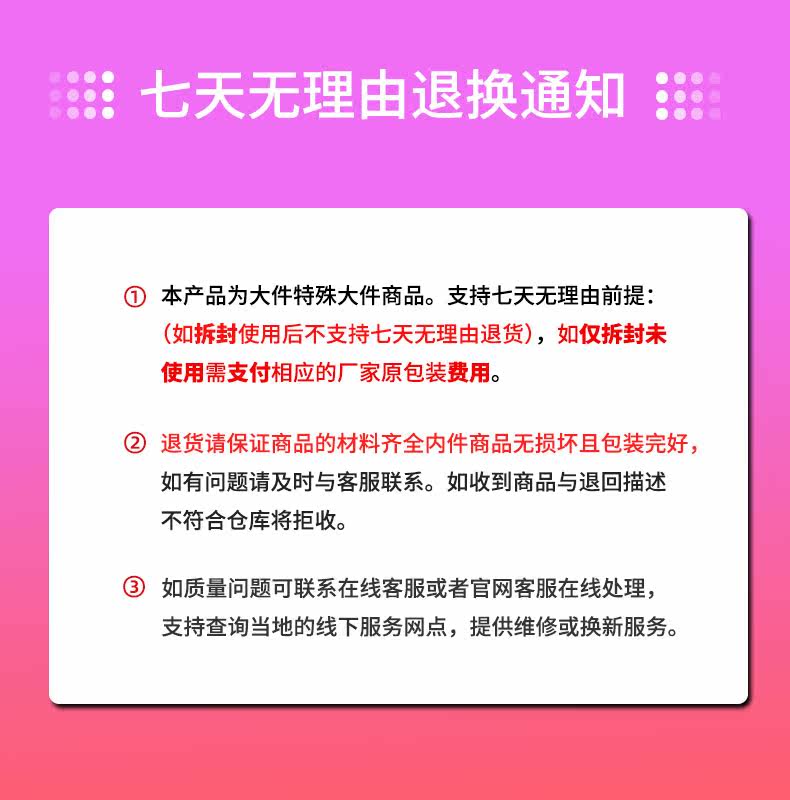 七天无理由退换通知

① 本产品为大件特殊大件商品。支持七天无理由前提：（如拆封使用后不支持七天无理由退货），如仅拆封未使用需支付相应的厂家原包装费用。

② 退货请保证商品的材料齐全内件商品无损坏且包装完好，如有问题请及时与客服联系。如收到商品与退回描述不符合仓库将拒收。

③ 如质量问题可联系在线客服或者官网客服在线处理，支持查询当地的线下服务网点，提供维修或换新服务。